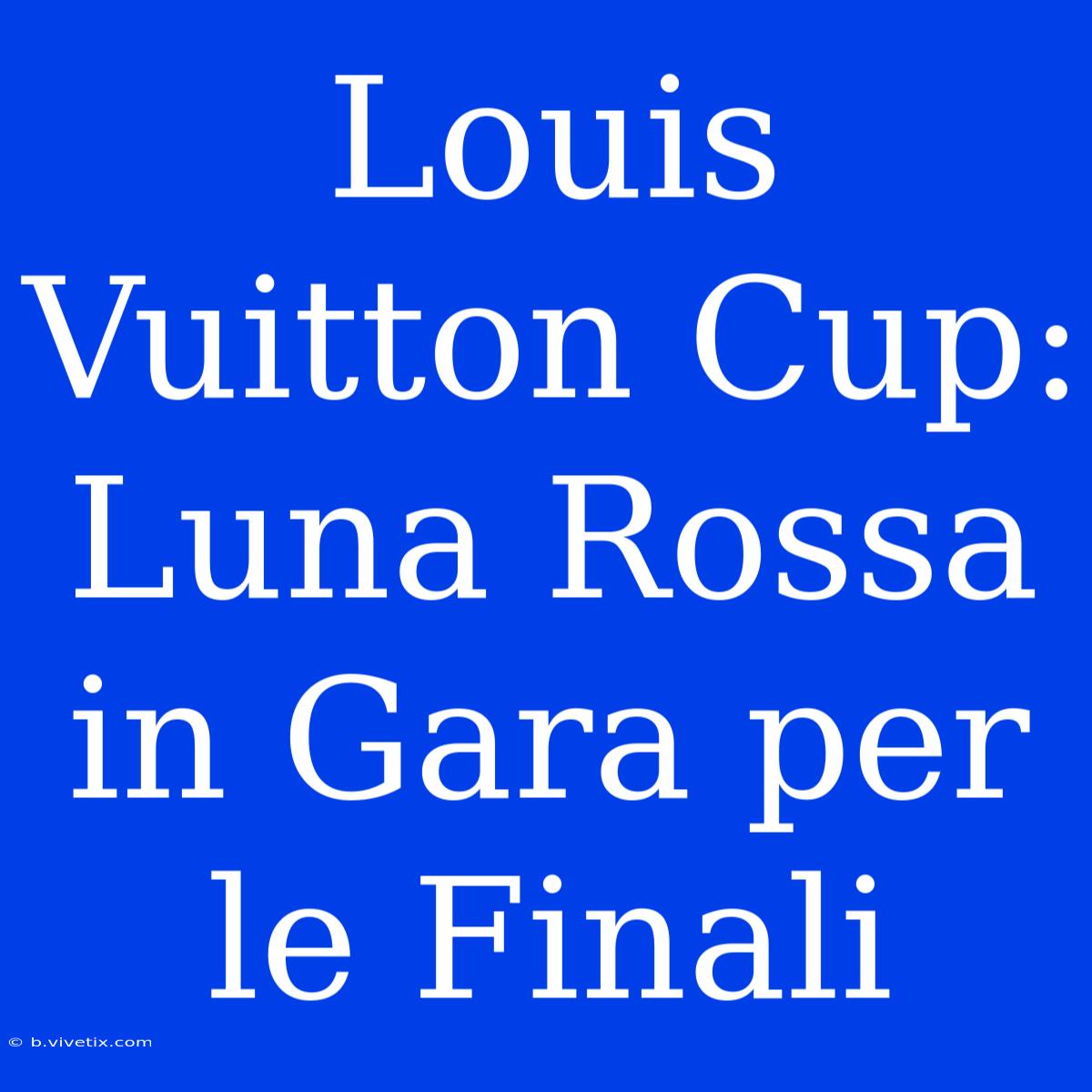 Louis Vuitton Cup: Luna Rossa in Gara per le Finali

© b.vivetix.com